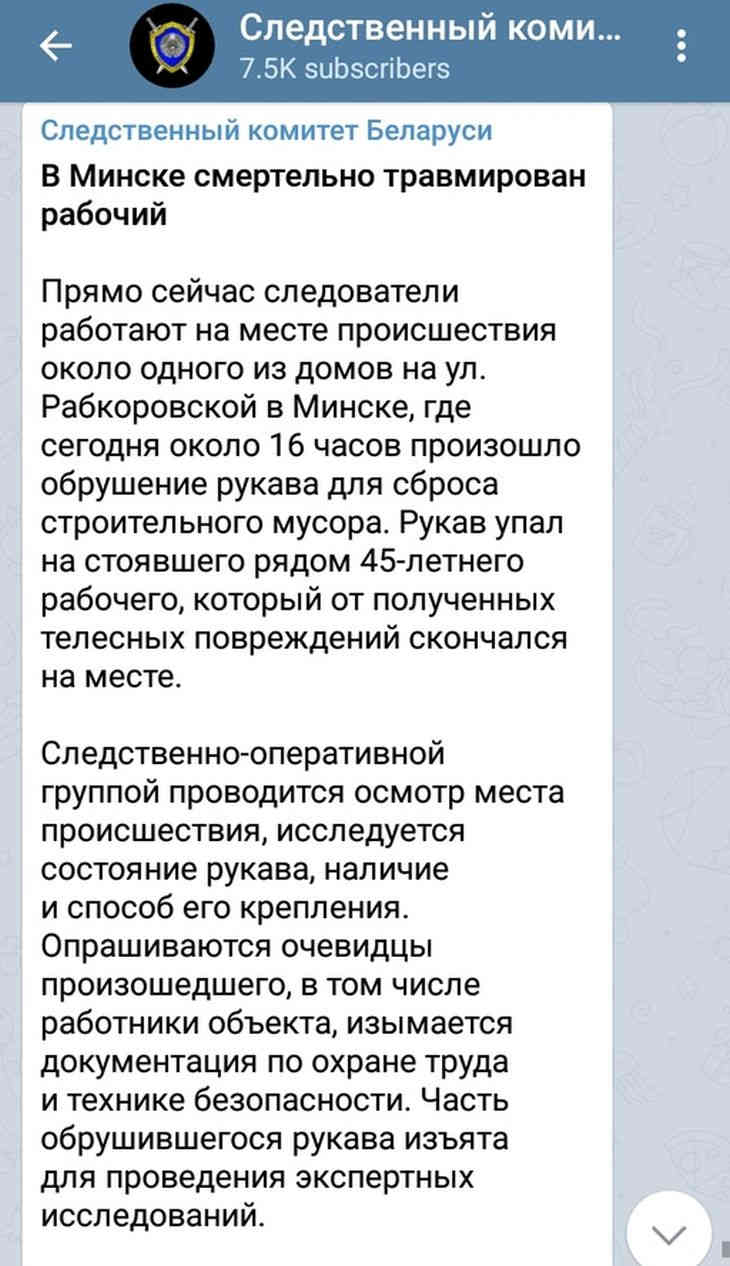 Следственный коми...
7.5K subscribers

Следственный комитет Беларуси
В Минске смертельно травмирован рабочий

Прямо сейчас следователи работают на месте происшествия около одного из домов на ул. Рабкоровской в Минске, где сегодня около 16 часов произошло обрушение рукава для сброса строительного мусора. Рукав упал на стоявшего рядом 45-летнего рабочего, который от полученных телесных повреждений скончался на месте.

Следственно-оперативной группой проводится осмотр места происшествия, исследуется состояние рукава, наличие и способ его крепления. Опрашиваются очевидцы произошедшего, в том числе работники объекта, изымается документация по охране труда и технике безопасности. Часть обрушившегося рукава изъята для проведения экспертных исследований.